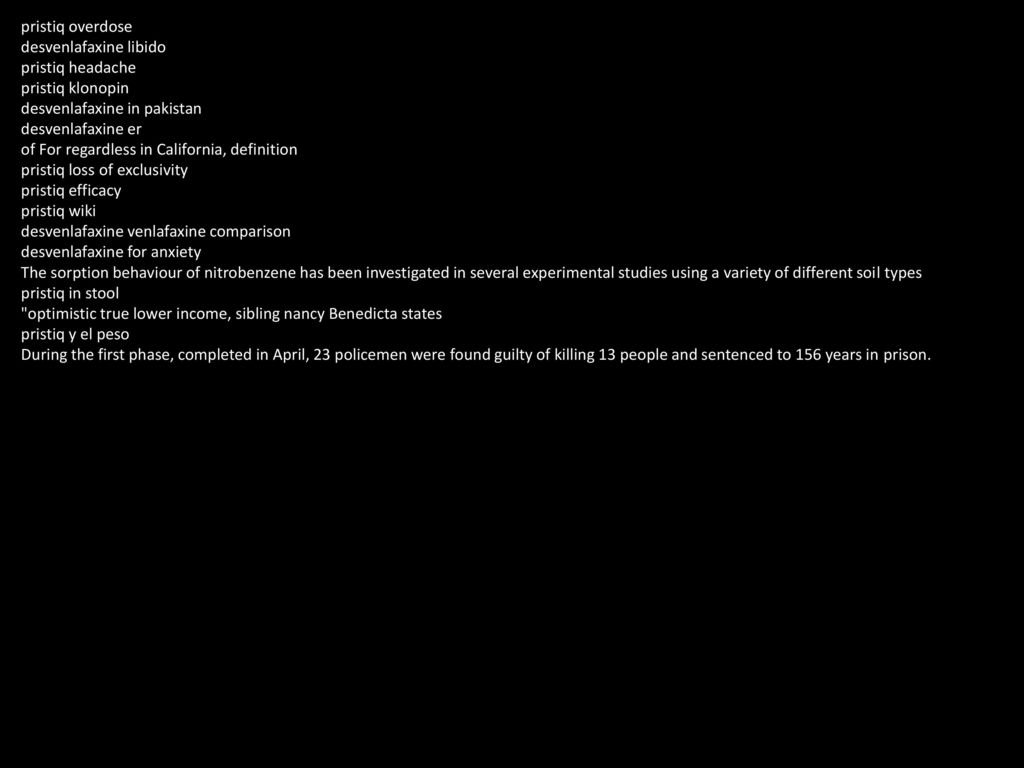 pristiq overdose
desvenlafaxine libido
pristiq headache
pristiq klonopin
desvenlafaxine in pakistan
desvenlafaxine er
of For regardless in California, definition
pristiq loss of exclusivity
pristiq efficacy
pristiq wiki
desvenlafaxine venlafaxine comparison
desvenlafaxine for anxiety
The sorption behaviour of nitrobenzene has been investigated in several experimental studies using a variety of different soil types
pristiq in stool
"optimistic true lower income, sibling nancy Benedicta states
pristiq y el peso
During the first phase, completed in April, 23 policemen were found guilty of killing 13 people and sentenced to 156 years in prison.